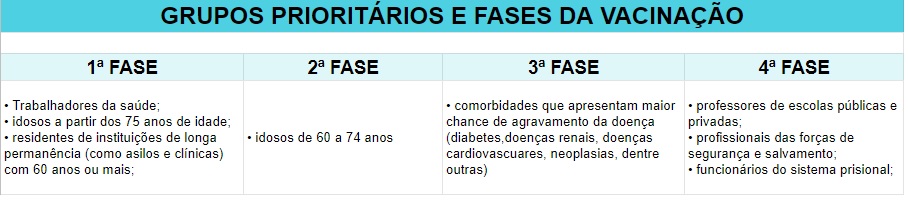 GRUPOS PRIORITÁRIOS E FASES DA VACINAÇÃO

| 1ª FASE | 2ª FASE | 3ª FASE | 4ª FASE |
|---|---|---|---|
| • Trabalhadores da saúde; • idosos a partir dos 75 anos de idade; • residentes de instituições de longa permanência (como asilos e clínicas) com 60 anos ou mais; | • idosos de 60 a 74 anos | • comorbidades que apresentam maior chance de agravamento da doença (diabetes,doenças renais, doenças cardiovascuares, neoplasias, dentre outras) | • professores de escolas públicas e privadas; • profissionais das forças de segurança e salvamento; • funcionários do sistema prisional; |